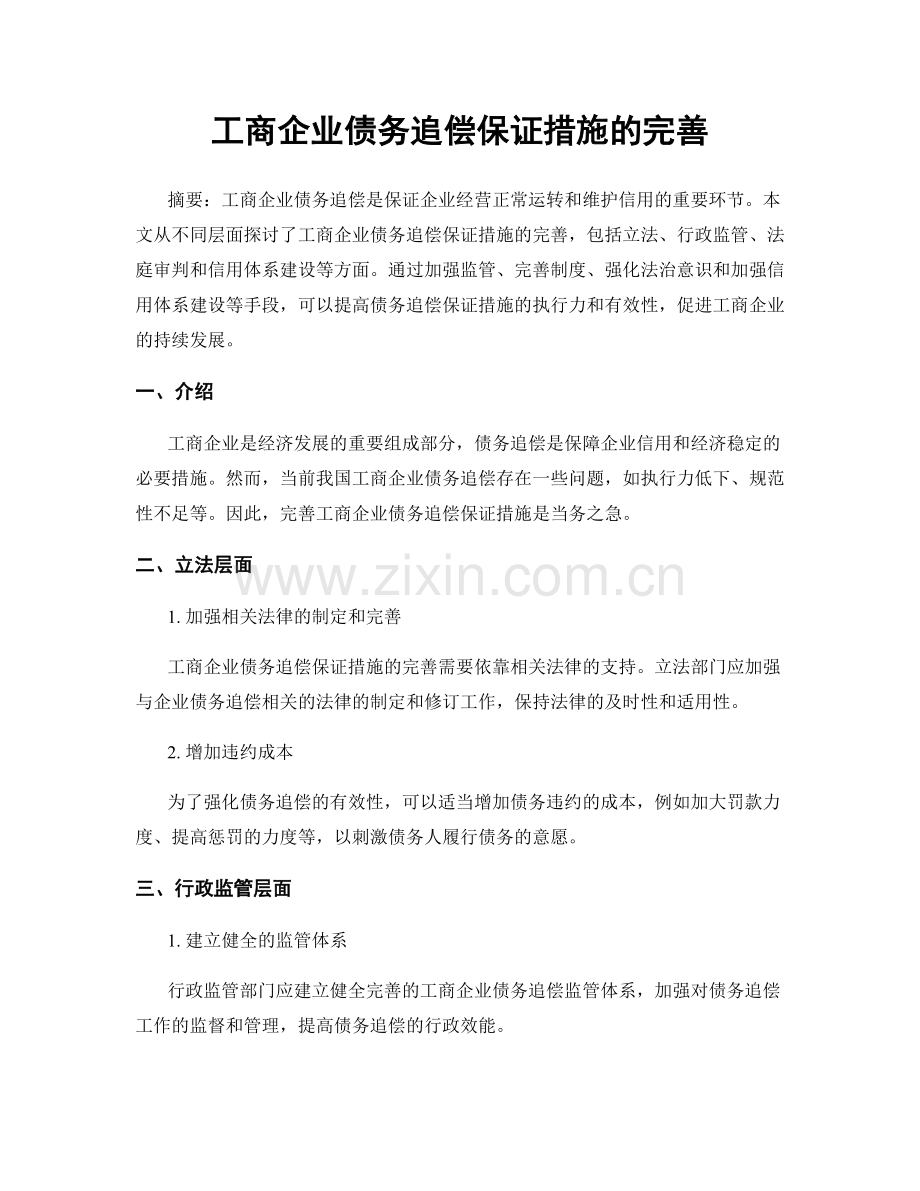 工商企业债务追偿保证措施的完善

摘要：工商企业债务追偿是保证企业经营正常运转和维护信用的重要环节。本文从不同层面探讨了工商企业债务追偿保证措施的完善，包括立法、行政监管、法庭审判和信用体系建设等方面。通过加强监管、完善制度、强化法治意识和加强信用体系建设等手段，可以提高债务追偿保证措施的执行力和有效性，促进工商企业的持续发展。

一、介绍

工商企业是经济发展的重要组成部分，债务追偿是保障企业信用和经济稳定的必要措施。然而，当前我国工商企业债务追偿存在一些问题，如执行力低下、规范性不足等。因此，完善工商企业债务追偿保证措施是当务之急。

二、立法层面

www.zixin.com.cn

1. 加强相关法律的制定和完善

工商企业债务追偿保证措施的完善需要依靠相关法律的支持。立法部门应加强与企业债务追偿相关的法律的制定和修订工作，保持法律的及时性和适用性。

2. 增加违约成本

为了强化债务追偿的有效性，可以适当增加债务违约的成本，例如加大罚款力度、提高惩罚的力度等，以刺激债务人履行债务的意愿。

三、行政监管层面

1. 建立健全的监管体系

行政监管部门应建立健全完善的工商企业债务追偿监管体系，加强对债务追偿工作的监督和管理，提高债务追偿的行政效能。